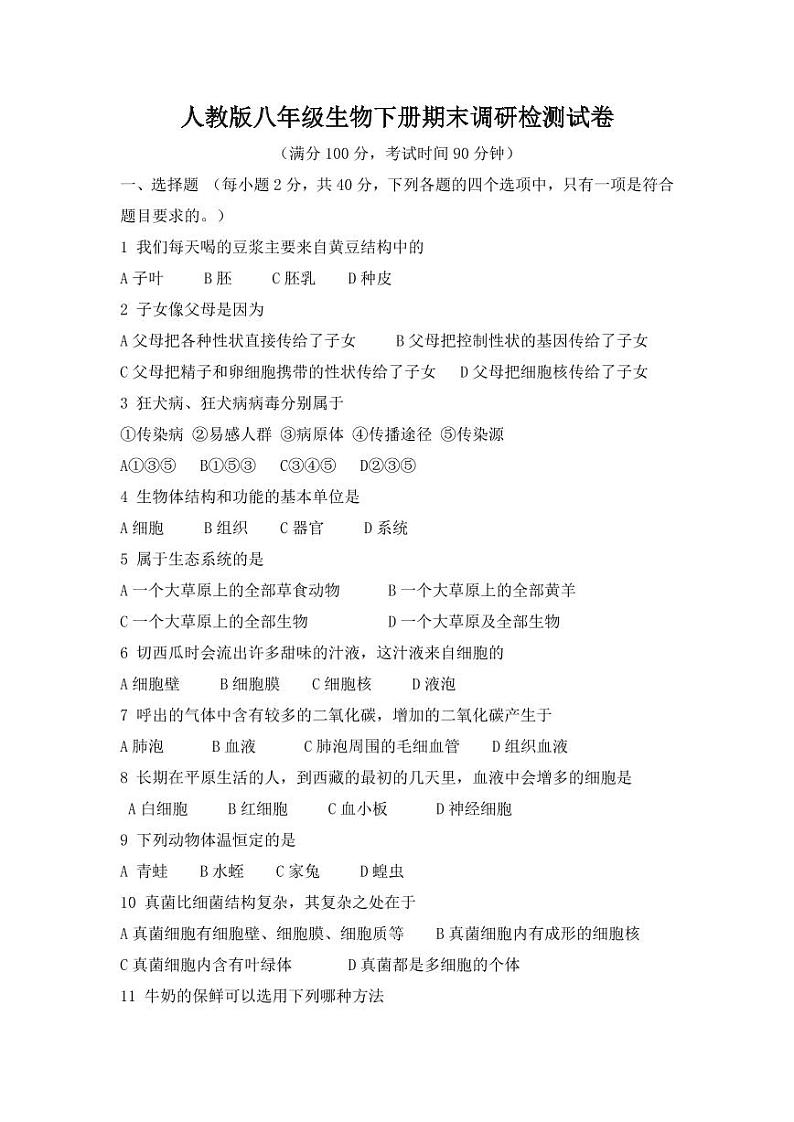 人教版八年级生物下册期末调研检测试卷

（满分 100 分，考试时间 90 分钟）

一、选择题 （每小题 2 分，共 40 分，下列各题的四个选项中，只有一项是符合题目要求的。）

1 我们每天喝的豆浆主要来自黄豆结构中的

A 子叶　B 胚　C 胚乳　D 种皮

2 子女像父母是因为

A 父母把各种性状直接传给了子女　B 父母把控制性状的基因传给了子女

C 父母把精子和卵细胞携带的性状传给了子女　D 父母把细胞核传给了子女

3 狂犬病、狂犬病病毒分别属于

①传染病 ②易感人群 ③病原体 ④传播途径 ⑤传染源

A①③⑤　B①⑤③　C③④⑤　D②③⑤

4 生物体结构和功能的基本单位是

A 细胞　B 组织　C 器官　D 系统

5 属于生态系统的是

A 一个大草原上的全部草食动物　B 一个大草原上的全部黄羊

C 一个大草原上的全部生物　D 一个大草原及全部生物

6 切西瓜时会流出许多甜味的汁液，这汁液来自细胞的

A 细胞壁　B 细胞膜　C 细胞核　D 液泡

7 呼出的气体中含有较多的二氧化碳，增加的二氧化碳产生于

A 肺泡　B 血液　C 肺泡周围的毛细血管　D 组织血液

8 长期在平原生活的人，到西藏的最初的几天里，血液中会增多的细胞是

A 白细胞　B 红细胞　C 血小板　D 神经细胞

9 下列动物体温恒定的是

A 青蛙　B 水蛭　C 家兔　D 蝗虫

10 真菌比细菌结构复杂，其复杂之处在于

A 真菌细胞有细胞壁、细胞膜、细胞质等　B 真菌细胞内有成形的细胞核

C 真菌细胞内含有叶绿体　D 真菌都是多细胞的个体

11 牛奶的保鲜可以选用下列哪种方法